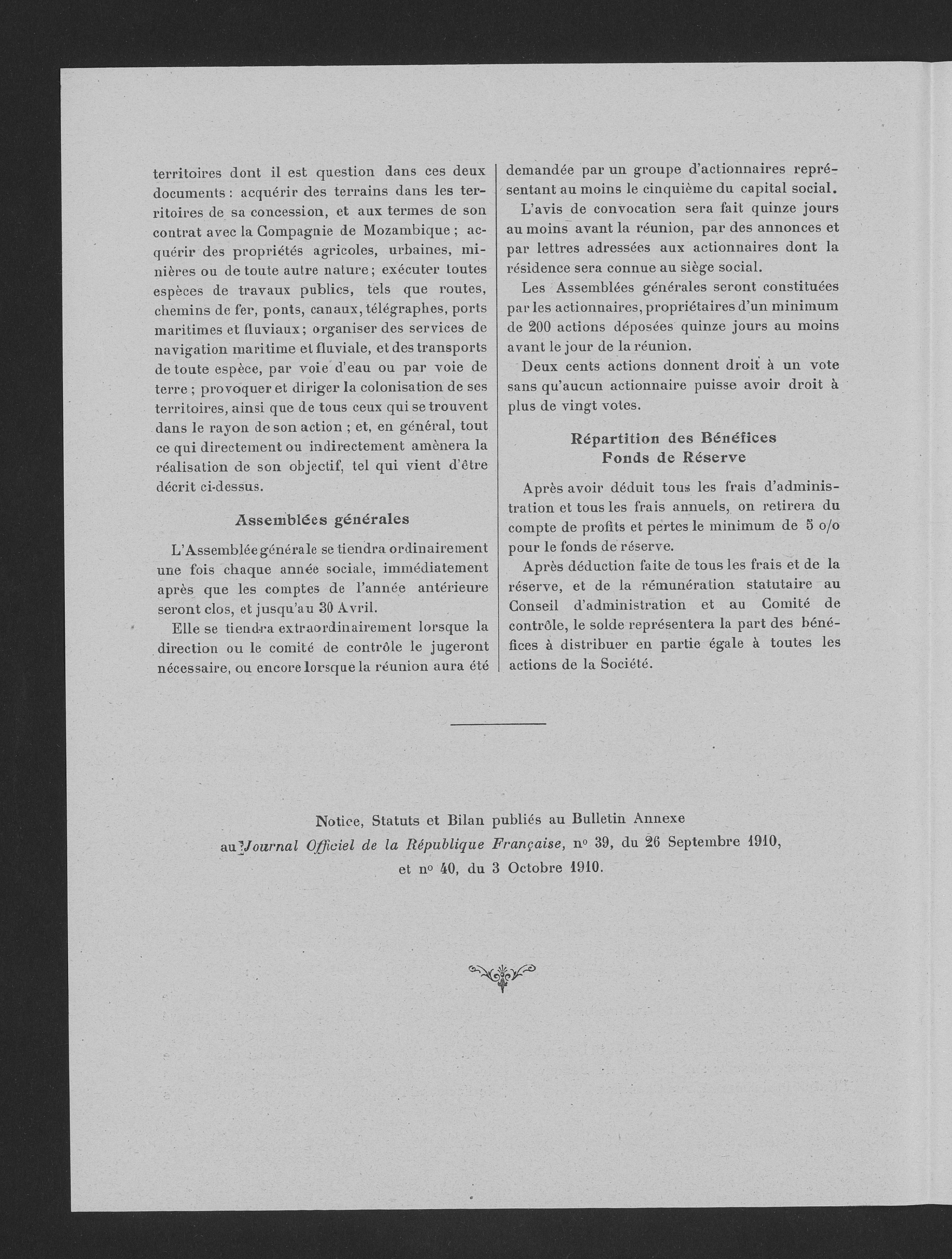 territoires dont il est question dans ces deux documents : acquérir des terrains dans les territoires de sa concession, et aux termes de son contrat avec la Compagnie de Mozambique ; acquérir des propriétés agricoles, urbaines, minières ou de toute autre nature ; exécuter toutes espèces de travaux publics, tels que routes, chemins de fer, ponts, canaux, télégraphes, ports maritimes et fluviaux ; organiser des services de navigation maritime et fluviale, et des transports de toute espèce, par voie d'eau ou par voie de terre ; provoquer et diriger la colonisation de ses territoires, ainsi que de tous ceux qui se trouvent dans le rayon de son action ; et, en général, tout ce qui directement ou indirectement amènera la réalisation de son objectif, tel qui vient d'être décrit ci-dessus.

Assemblées générales

L'Assemblée générale se tiendra ordinairement une fois chaque année sociale, immédiatement après que les comptes de l'année antérieure seront clos, et jusqu'au 30 Avril.

Elle se tiendra extraordinairement lorsque la direction ou le comité de contrôle le jugeront nécessaire, ou encore lorsque la réunion aura été demandée par un groupe d'actionnaires représentant au moins le cinquième du capital social.

L'avis de convocation sera fait quinze jours au moins avant la réunion, par des annonces et par lettres adressées aux actionnaires dont la résidence sera connue au siège social.

Les Assemblées générales seront constituées par les actionnaires, propriétaires d'un minimum de 200 actions déposées quinze jours au moins avant le jour de la réunion.

Deux cents actions donnent droit à un vote sans qu'aucun actionnaire puisse avoir droit à plus de vingt votes.

Répartition des Bénéfices
Fonds de Réserve

Après avoir déduit tous les frais d'administration et tous les frais annuels, on retirera du compte de profits et pertes le minimum de 5 o/o pour le fonds de réserve.

Après déduction faite de tous les frais et de la réserve, et de la rémunération statutaire au Conseil d'administration et au Comité de contrôle, le solde représentera la part des bénéfices à distribuer en partie égale à toutes les actions de la Société.

Notice, Statuts et Bilan publiés au Bulletin Annexe au Journal Officiel de la République Française, nº 39, du 26 Septembre 1910, et nº 40, du 3 Octobre 1910.